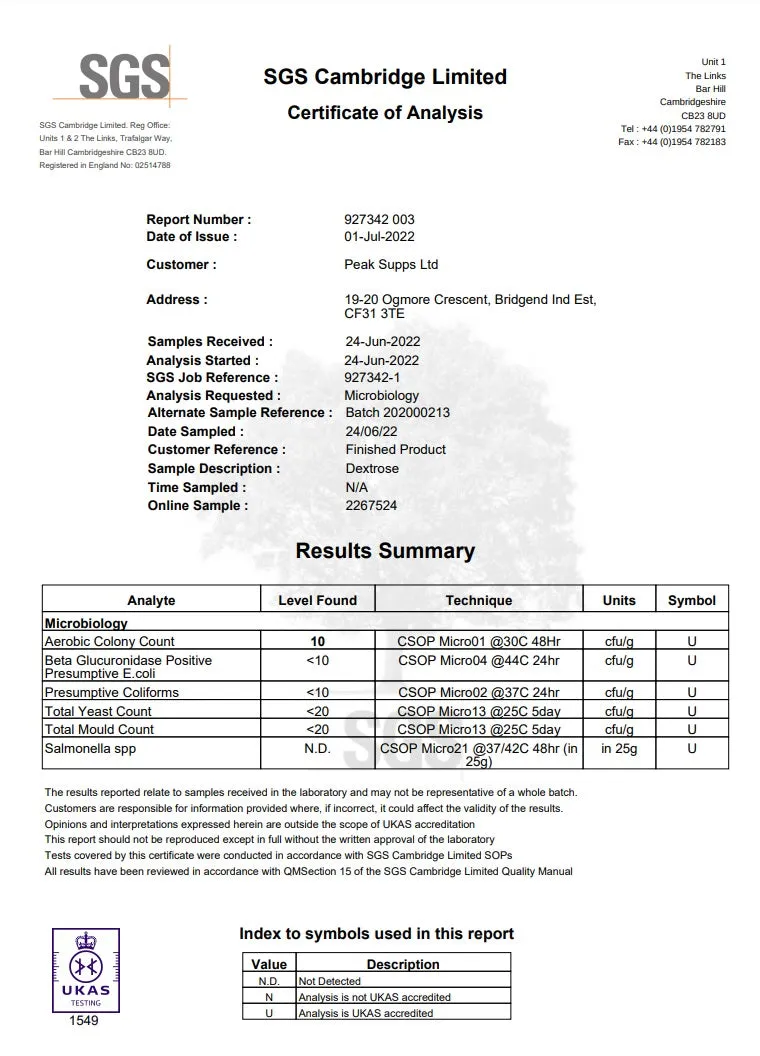 SGS

SGS Cambridge Limited. Reg Office: Units 1 & 2 The Links, Trafalgar Way, Bar Hill Cambridgeshire CB23 8UD. Registered in England No: 02514788

SGS Cambridge Limited
Certificate of Analysis

Unit 1
The Links
Bar Hill
Cambridgeshire
CB23 8UD
Tel : +44 (0)1954 782791
Fax : +44 (0)1954 782183

Report Number : 927342 003
Date of Issue : 01-Jul-2022

Customer : Peak Supps Ltd

Address : 19-20 Ogmore Crescent, Bridgend Ind Est, CF31 3TE

Samples Received : 24-Jun-2022
Analysis Started : 24-Jun-2022
SGS Job Reference : 927342-1
Analysis Requested : Microbiology
Alternate Sample Reference : Batch 202000213
Date Sampled : 24/06/22
Customer Reference : Finished Product
Sample Description : Dextrose
Time Sampled : N/A
Online Sample : 2267524

Results Summary

| Analyte | Level Found | Technique | Units | Symbol |
|---|---|---|---|---|
| Microbiology | | | | |
| Aerobic Colony Count | 10 | CSOP Micro01 @30C 48Hr | cfu/g | U |
| Beta Glucuronidase Positive Presumptive E.coli | <10 | CSOP Micro04 @44C 24hr | cfu/g | U |
| Presumptive Coliforms | <10 | CSOP Micro02 @37C 24hr | cfu/g | U |
| Total Yeast Count | <20 | CSOP Micro13 @25C 5day | cfu/g | U |
| Total Mould Count | <20 | CSOP Micro13 @25C 5day | cfu/g | U |
| Salmonella spp | N.D. | CSOP Micro21 @37/42C 48hr (in 25g) | in 25g | U |

The results reported relate to samples received in the laboratory and may not be representative of a whole batch.
Customers are responsible for information provided where, if incorrect, it could affect the validity of the results.
Opinions and interpretations expressed herein are outside the scope of UKAS accreditation
This report should not be reproduced except in full without the written approval of the laboratory
Tests covered by this certificate were conducted in accordance with SGS Cambridge Limited SOPs
All results have been reviewed in accordance with QMSection 15 of the SGS Cambridge Limited Quality Manual

UKAS
TESTING
1549

Index to symbols used in this report

| Value | Description |
|---|---|
| N.D. | Not Detected |
| N | Analysis is not UKAS accredited |
| U | Analysis is UKAS accredited |